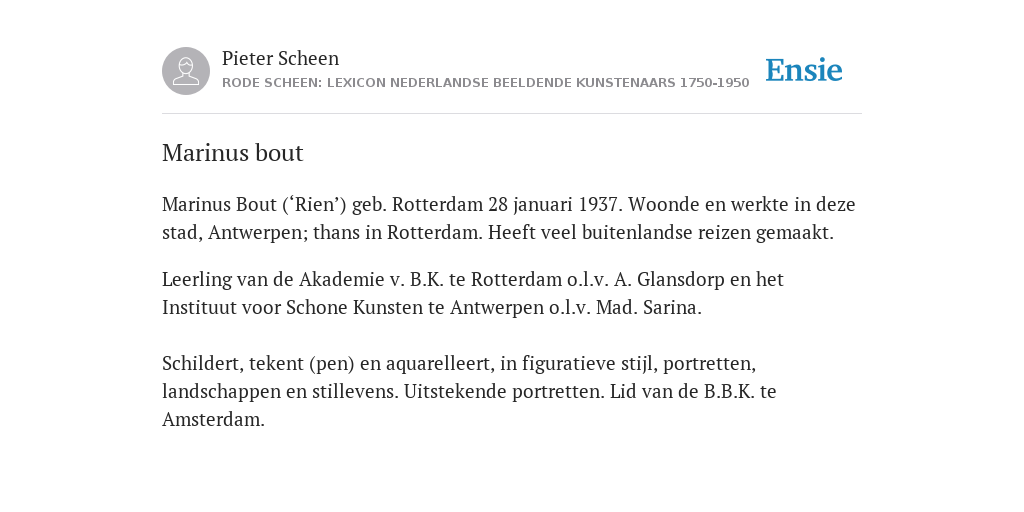 Pieter Scheen
RODE SCHEEN: LEXICON NEDERLANDSE BEELDENDE KUNSTENAARS 1750-1950

Ensie

Marinus bout

Marinus Bout (‘Rien’) geb. Rotterdam 28 januari 1937. Woonde en werkte in deze stad, Antwerpen; thans in Rotterdam. Heeft veel buitenlandse reizen gemaakt.

Leerling van de Akademie v. B.K. te Rotterdam o.l.v. A. Glansdorp en het Instituut voor Schone Kunsten te Antwerpen o.l.v. Mad. Sarina.

Schildert, tekent (pen) en aquarelleert, in figuratieve stijl, portretten, landschappen en stillevens. Uitstekende portretten. Lid van de B.B.K. te Amsterdam.